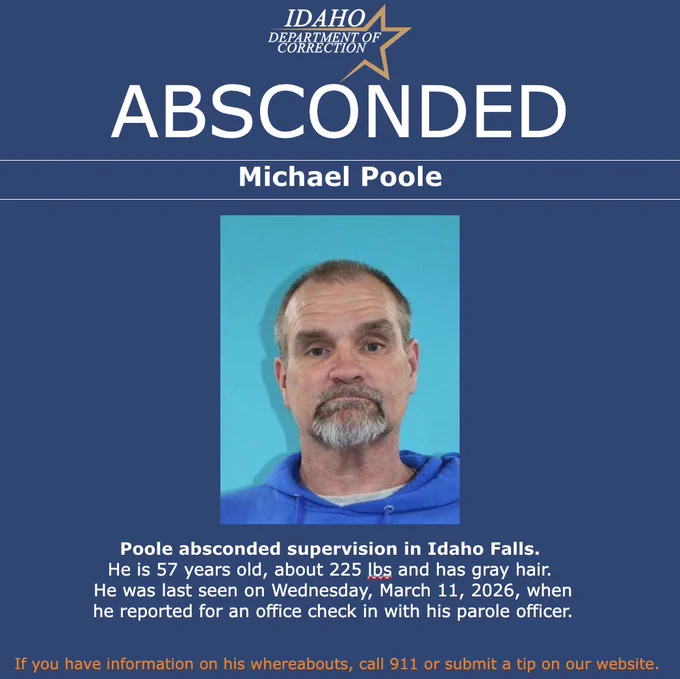 IDAHO
DEPARTMENT OF
CORRECTION

ABSCONDED

Michael Poole

Poole absconded supervision in Idaho Falls.
He is 57 years old, about 225 lbs and has gray hair.
He was last seen on Wednesday, March 11, 2026, when he reported for an office check in with his parole officer.

If you have information on his whereabouts, call 911 or submit a tip on our website.